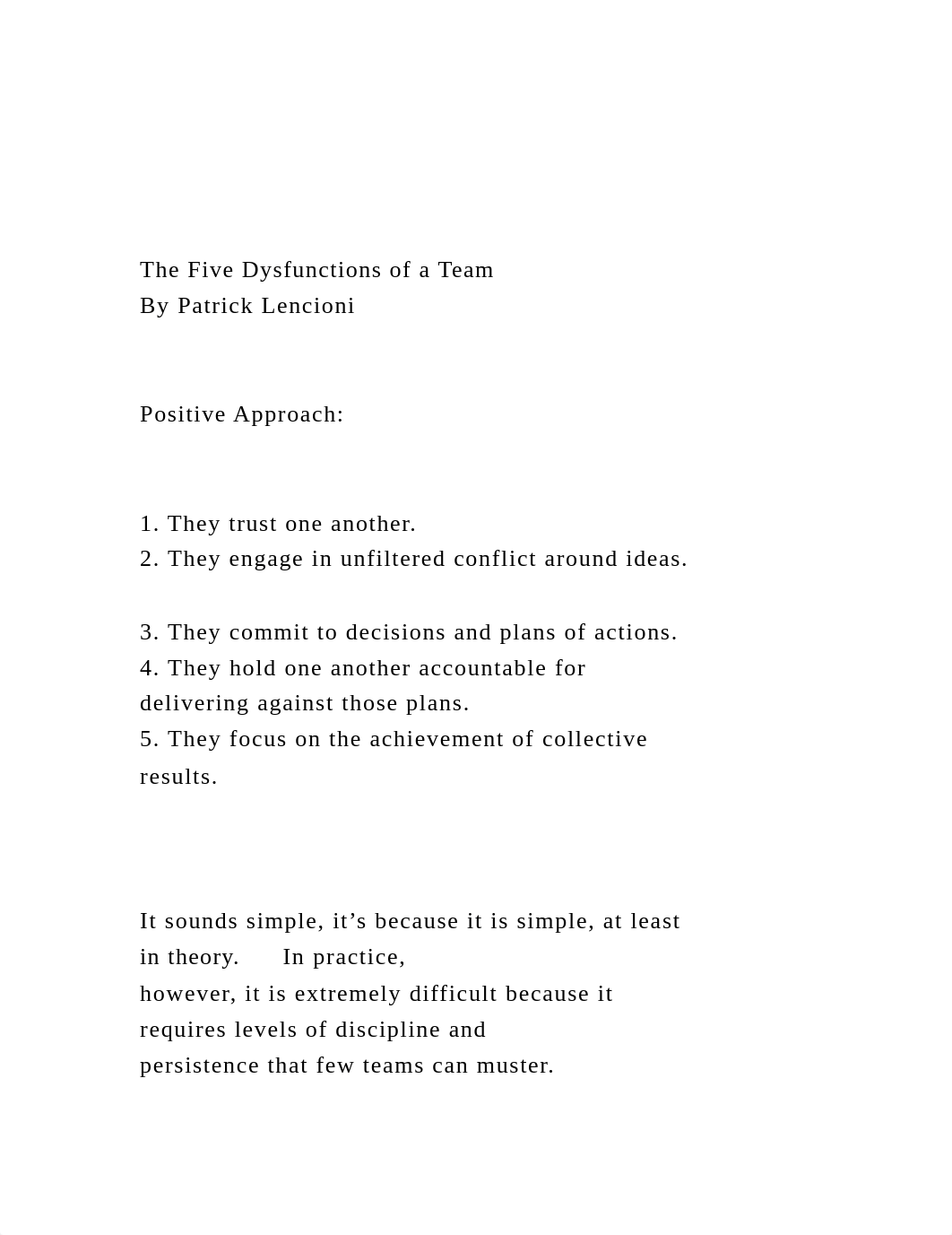 The Five Dysfunctions of a Team
By Patrick Lencioni

Positive Approach:

1. They trust one another.
2. They engage in unfiltered conflict around ideas.

3. They commit to decisions and plans of actions.
4. They hold one another accountable for delivering against those plans.
5. They focus on the achievement of collective results.

It sounds simple, it’s because it is simple, at least in theory. In practice, however, it is extremely difficult because it requires levels of discipline and persistence that few teams can muster.